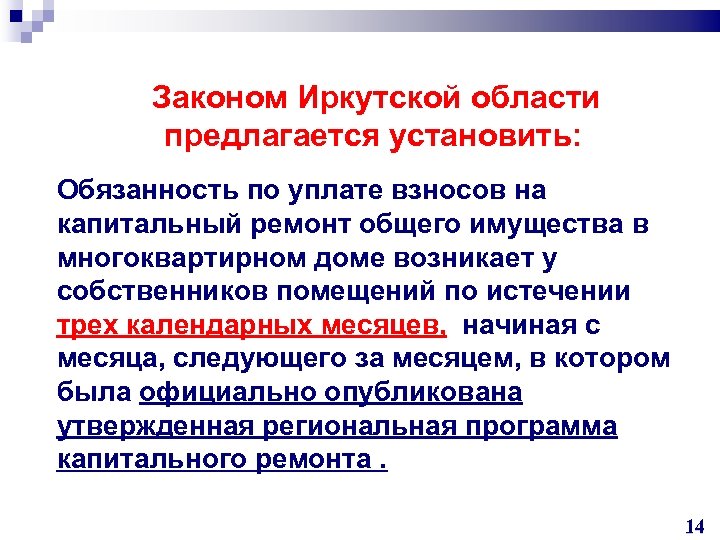 Законом Иркутской области предлагается установить:

Обязанность по уплате взносов на капитальный ремонт общего имущества в многоквартирном доме возникает у собственников помещений по истечении трех календарных месяцев, начиная с месяца, следующего за месяцем, в котором была официально опубликована утвержденная региональная программа капитального ремонта .

14